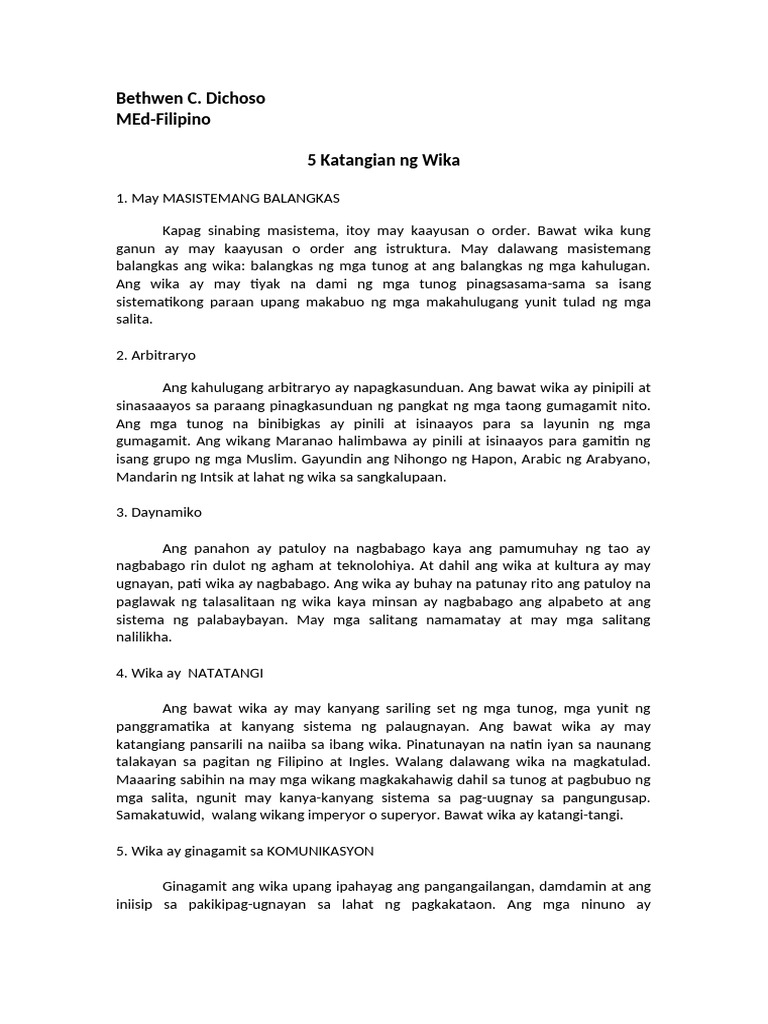 Bethwen C. Dichoso
MEd-Filipino

5 Katangian ng Wika

1. May MASISTEMANG BALANGKAS

Kapag sinabing masistema, itoy may kaayusan o order. Bawat wika kung ganun ay may kaayusan o order ang istruktura. May dalawang masistemang balangkas ang wika: balangkas ng mga tunog at ang balangkas ng mga kahulugan. Ang wika ay may tiyak na dami ng mga tunog pinagsasama-sama sa isang sistematikong paraan upang makabuo ng mga makahulugang yunit tulad ng mga salita.

2. Arbitraryo

Ang kahulugang arbitraryo ay napagkasunduan. Ang bawat wika ay pinipili at sinasaaayos sa paraang pinagkasunduan ng pangkat ng mga taong gumagamit nito. Ang mga tunog na binibigkas ay pinili at isinaayos para sa layunin ng mga gumagamit. Ang wikang Maranao halimbawa ay pinili at isinaayos para gamitin ng isang grupo ng mga Muslim. Gayundin ang Nihongo ng Hapon, Arabic ng Arabyano, Mandarin ng Intsik at lahat ng wika sa sangkalupaan.

3. Daynamiko

Ang panahon ay patuloy na nagbabago kaya ang pamumuhay ng tao ay nagbabago rin dulot ng agham at teknolohiya. At dahil ang wika at kultura ay may ugnayan, pati wika ay nagbabago. Ang wika ay buhay na patunay rito ang patuloy na paglawak ng talasalitaan ng wika kaya minsan ay nagbabago ang alpabeto at ang sistema ng palabaybayan. May mga salitang namamatay at may mga salitang nalilikha.

4. Wika ay NATATANGI

Ang bawat wika ay may kanyang sariling set ng mga tunog, mga yunit ng panggramatika at kanyang sistema ng palaugnayan. Ang bawat wika ay may katangiang pansarili na naiiba sa ibang wika. Pinatunayan na natin iyan sa naunang talakayan sa pagitan ng Filipino at Ingles. Walang dalawang wika na magkatulad. Maaaring sabihin na may mga wikang magkakahawig dahil sa tunog at pagbubuo ng mga salita, ngunit may kanya-kanyang sistema sa pag-uugnay sa pangungusap. Samakatuwid, walang wikang imperyor o superyor. Bawat wika ay katangi-tangi.

5. Wika ay ginagamit sa KOMUNIKASYON

Ginagamit ang wika upang ipahayag ang pangangailangan, damdamin at ang iniisip sa pakikipag-ugnayan sa lahat ng pagkakataon. Ang mga ninuno ay